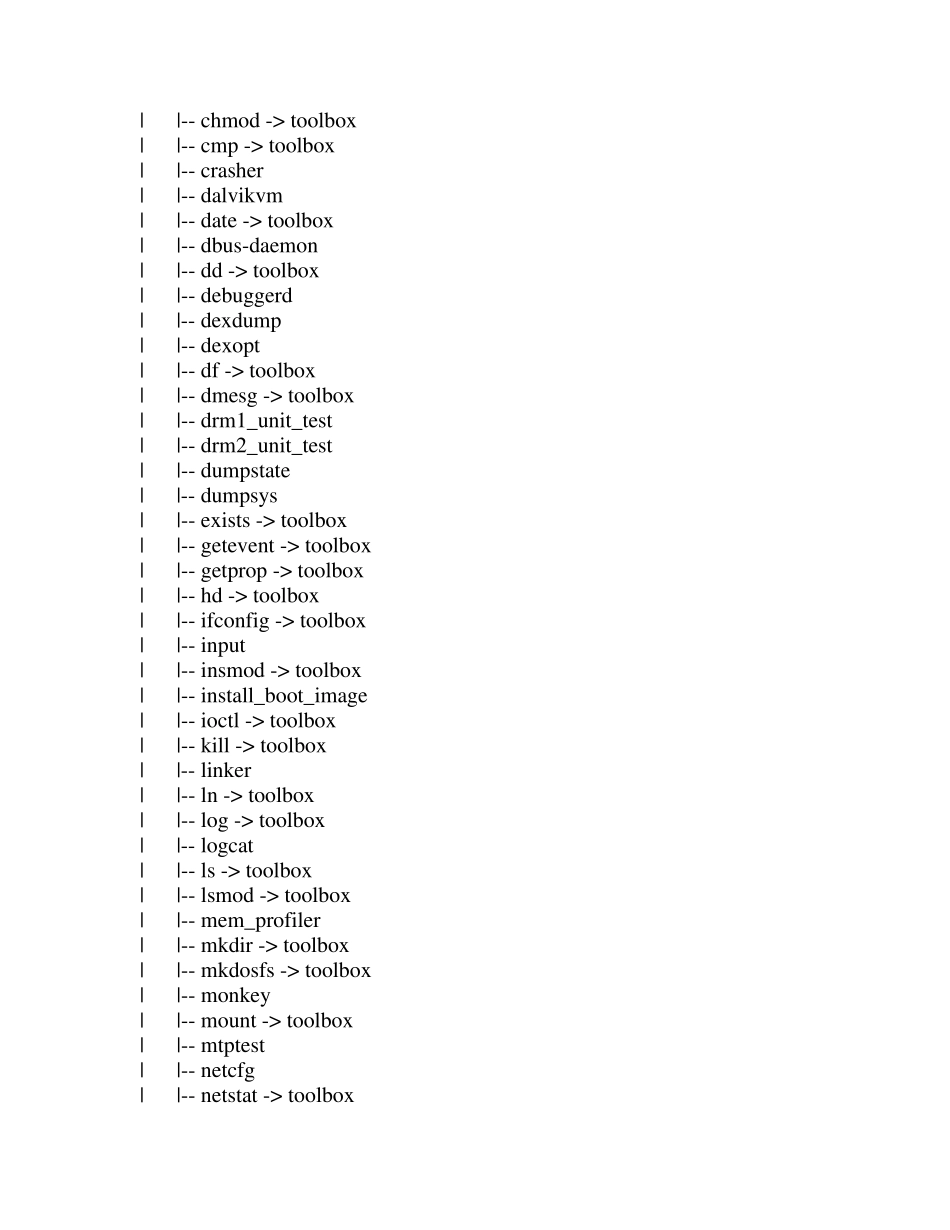 |   |-- chmod -> toolbox
|   |-- cmp -> toolbox
|   |-- crasher
|   |-- dalvikvm
|   |-- date -> toolbox
|   |-- dbus-daemon
|   |-- dd -> toolbox
|   |-- debuggerd
|   |-- dexdump
|   |-- dexopt
|   |-- df -> toolbox
|   |-- dmesg -> toolbox
|   |-- drm1_unit_test
|   |-- drm2_unit_test
|   |-- dumpstate
|   |-- dumpsys
|   |-- exists -> toolbox
|   |-- getevent -> toolbox
|   |-- getprop -> toolbox
|   |-- hd -> toolbox
|   |-- ifconfig -> toolbox
|   |-- input
|   |-- insmod -> toolbox
|   |-- install_boot_image
|   |-- ioctl -> toolbox
|   |-- kill -> toolbox
|   |-- linker
|   |-- ln -> toolbox
|   |-- log -> toolbox
|   |-- logcat
|   |-- ls -> toolbox
|   |-- lsmod -> toolbox
|   |-- mem_profiler
|   |-- mkdir -> toolbox
|   |-- mkdosfs -> toolbox
|   |-- monkey
|   |-- mount -> toolbox
|   |-- mtptest
|   |-- netcfg
|   |-- netstat -> toolbox